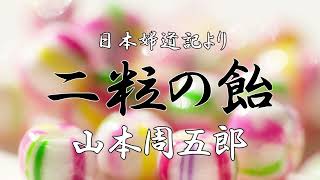 日本婦道記より

二粒の飴

山本周五郎